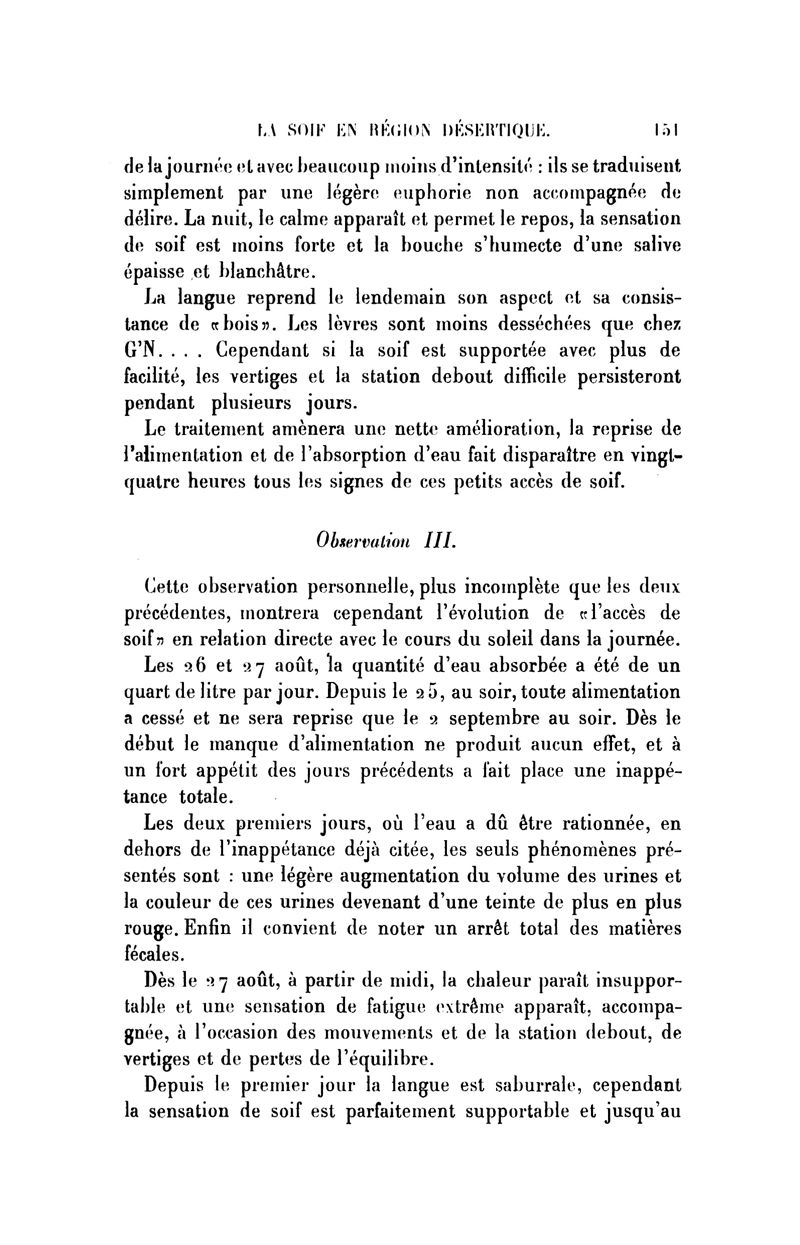 LA SOIF EN RÉGION DÉSERTIQUE.     151

de la journée et avec beaucoup moins d'intensité : ils se traduisent simplement par une légère euphorie non accompagnée de délire. La nuit, le calme apparaît et permet le repos, la sensation de soif est moins forte et la bouche s'humecte d'une salive épaisse et blanchâtre.

La langue reprend le lendemain son aspect et sa consistance de «bois». Les lèvres sont moins desséchées que chez G'N. . . . Cependant si la soif est supportée avec plus de facilité, les vertiges et la station debout difficile persisteront pendant plusieurs jours.

Le traitement amènera une nette amélioration, la reprise de l'alimentation et de l'absorption d'eau fait disparaître en vingt-quatre heures tous les signes de ces petits accès de soif.

Observation III.

Cette observation personnelle, plus incomplète que les deux précédentes, montrera cependant l'évolution de «l'accès de soif» en relation directe avec le cours du soleil dans la journée.

Les 26 et 27 août, la quantité d'eau absorbée a été de un quart de litre par jour. Depuis le 25, au soir, toute alimentation a cessé et ne sera reprise que le 2 septembre au soir. Dès le début le manque d'alimentation ne produit aucun effet, et à un fort appétit des jours précédents a fait place une inappétance totale.

Les deux premiers jours, où l'eau a dû être rationnée, en dehors de l'inappétance déjà citée, les seuls phénomènes présentés sont : une légère augmentation du volume des urines et la couleur de ces urines devenant d'une teinte de plus en plus rouge. Enfin il convient de noter un arrêt total des matières fécales.

Dès le 27 août, à partir de midi, la chaleur paraît insupportable et une sensation de fatigue extrême apparaît, accompagnée, à l'occasion des mouvements et de la station debout, de vertiges et de pertes de l'équilibre.

Depuis le premier jour la langue est saburrale, cependant la sensation de soif est parfaitement supportable et jusqu'au